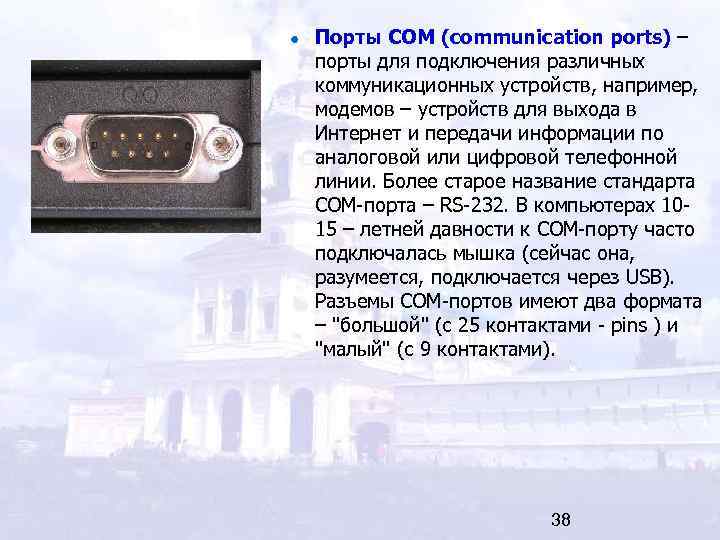 • Порты COM (communication ports) – порты для подключения различных коммуникационных устройств, например, модемов – устройств для выхода в Интернет и передачи информации по аналоговой или цифровой телефонной линии. Более старое название стандарта COM-порта – RS-232. В компьютерах 10-15 – летней давности к COM-порту часто подключалась мышка (сейчас она, разумеется, подключается через USB). Разъемы COM-портов имеют два формата – "большой" (с 25 контактами - pins ) и "малый" (с 9 контактами).

38